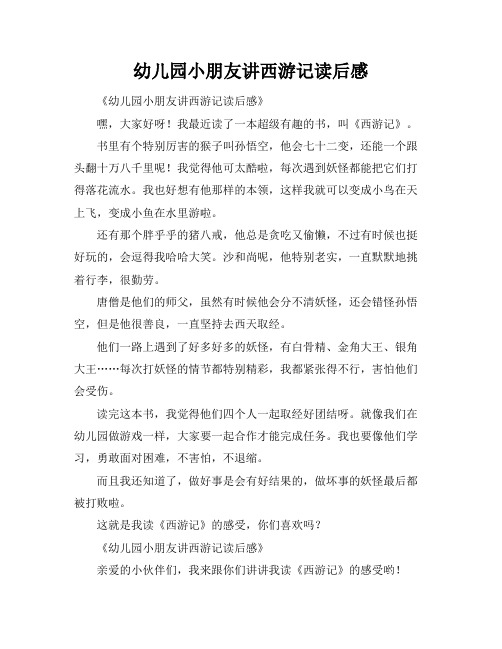 幼儿园小朋友讲西游记读后感

《幼儿园小朋友讲西游记读后感》

嘿，大家好呀！我最近读了一本超级有趣的书，叫《西游记》。

书里有个特别厉害的猴子叫孙悟空，他会七十二变，还能一个跟头翻十万八千里呢！我觉得他可太酷啦，每次遇到妖怪都能把它们打得落花流水。我也好想有他那样的本领，这样我就可以变成小鸟在天上飞，变成小鱼在水里游啦。

还有那个胖乎乎的猪八戒，他总是贪吃又偷懒，不过有时候也挺好玩的，会逗得我哈哈大笑。沙和尚呢，他特别老实，一直默默地挑着行李，很勤劳。

唐僧是他们的师父，虽然有时候他会分不清妖怪，还会错怪孙悟空，但是他很善良，一直坚持去西天取经。

他们一路上遇到了好多好多的妖怪，有白骨精、金角大王、银角大王……每次打妖怪的情节都特别精彩，我都紧张得不行，害怕他们会受伤。

读完这本书，我觉得他们四个人一起取经好团结呀。就像我们在幼儿园做游戏一样，大家要一起合作才能完成任务。我也要像他们学习，勇敢面对困难，不害怕，不退缩。

而且我还知道了，做好事是会有好结果的，做坏事的妖怪最后都被打败啦。

这就是我读《西游记》的感受，你们喜欢吗？

《幼儿园小朋友讲西游记读后感》

亲爱的小伙伴们，我来跟你们讲讲我读《西游记》的感受哟！